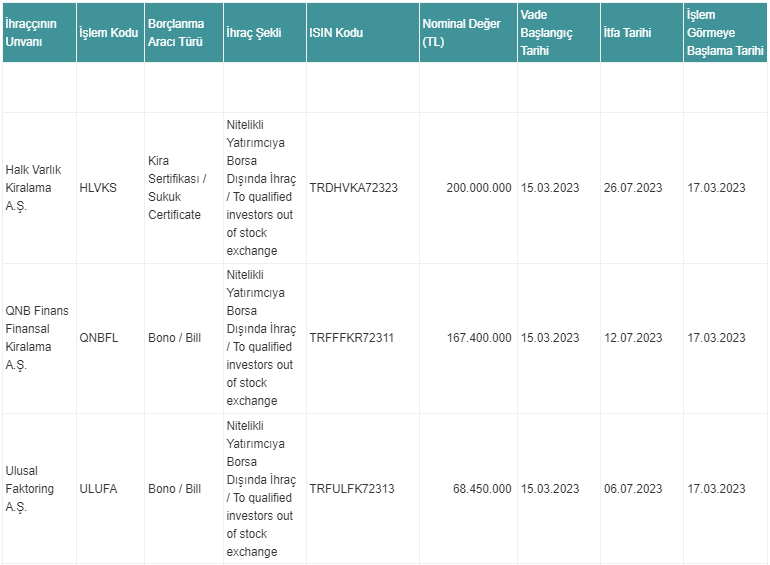 | İhraççının Unvanı | İşlem Kodu | Borçlanma Aracı Türü | İhraç Şekli | ISIN Kodu | Nominal Değer (TL) | Vade Başlangıç Tarihi | İtfa Tarihi | İşlem Görmeye Başlama Tarihi |
|---|---|---|---|---|---|---|---|---|
| | | | | | | | | |
| Halk Varlık Kiralama A.Ş. | HLVKS | Kira Sertifikası / Sukuk Certificate | Nitelikli Yatırımcıya Borsa Dışında İhraç / To qualified investors out of stock exchange | TRDHVKA72323 | 200.000.000 | 15.03.2023 | 26.07.2023 | 17.03.2023 |
| QNB Finans Finansal Kiralama A.Ş. | QNBFL | Bono / Bill | Nitelikli Yatırımcıya Borsa Dışında İhraç / To qualified investors out of stock exchange | TRFFFKR72311 | 167.400.000 | 15.03.2023 | 12.07.2023 | 17.03.2023 |
| Ulusal Faktoring A.Ş. | ULUFA | Bono / Bill | Nitelikli Yatırımcıya Borsa Dışında İhraç / To qualified investors out of stock exchange | TRFULFK72313 | 68.450.000 | 15.03.2023 | 06.07.2023 | 17.03.2023 |